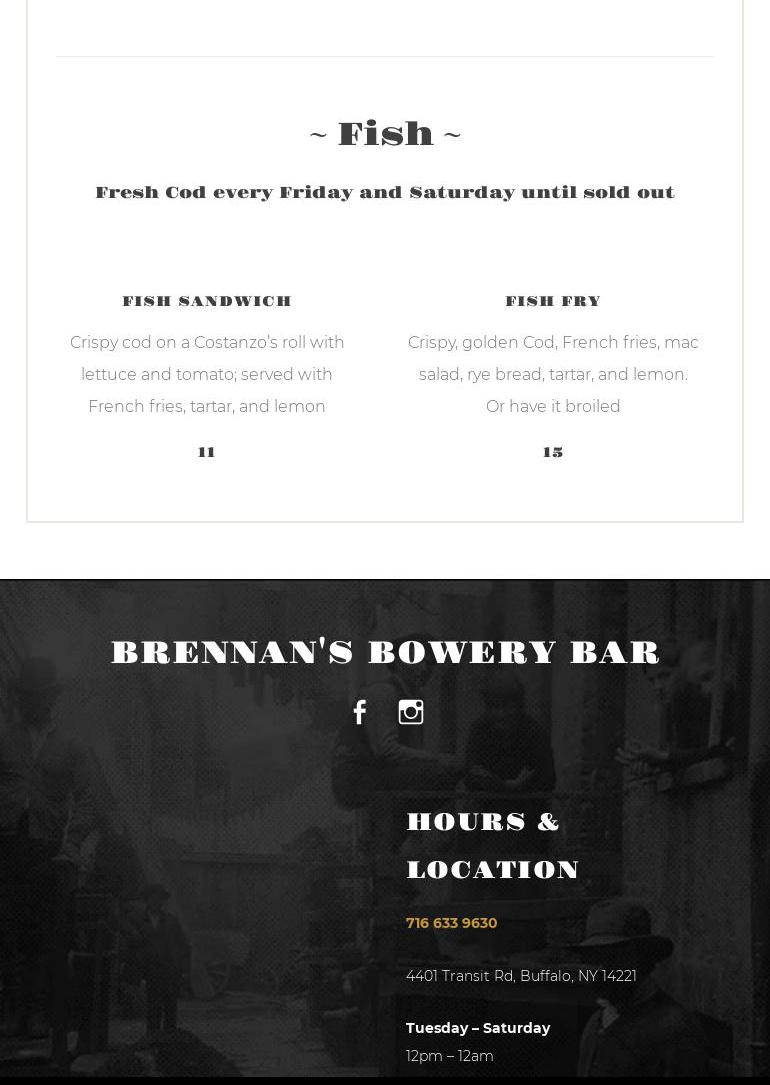 ~ Fish ~

Fresh Cod every Friday and Saturday until sold out

FISH SANDWICH

Crispy cod on a Costanzo's roll with lettuce and tomato; served with French fries, tartar, and lemon

11

FISH FRY

Crispy, golden Cod, French fries, mac salad, rye bread, tartar, and lemon. Or have it broiled

15

BRENNAN'S BOWERY BAR

HOURS & LOCATION

716 633 9630

4401 Transit Rd, Buffalo, NY 14221

Tuesday – Saturday
12pm – 12am